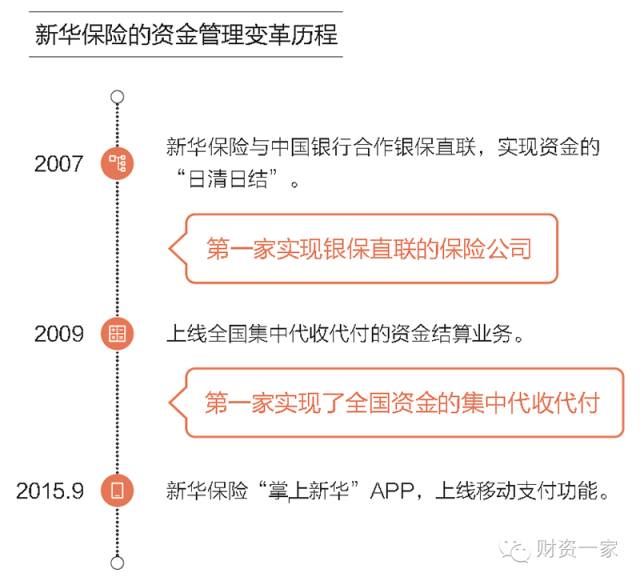 新华保险的资金管理变革历程

2007

新华保险与中国银行合作银保直联，实现资金的“日清日结”。

第一家实现银保直联的保险公司

2009

上线全国集中代收代付的资金结算业务。

第一家实现了全国资金的集中代收代付

2015.9

新华保险“掌上新华”APP，上线移动支付功能。

财资一家